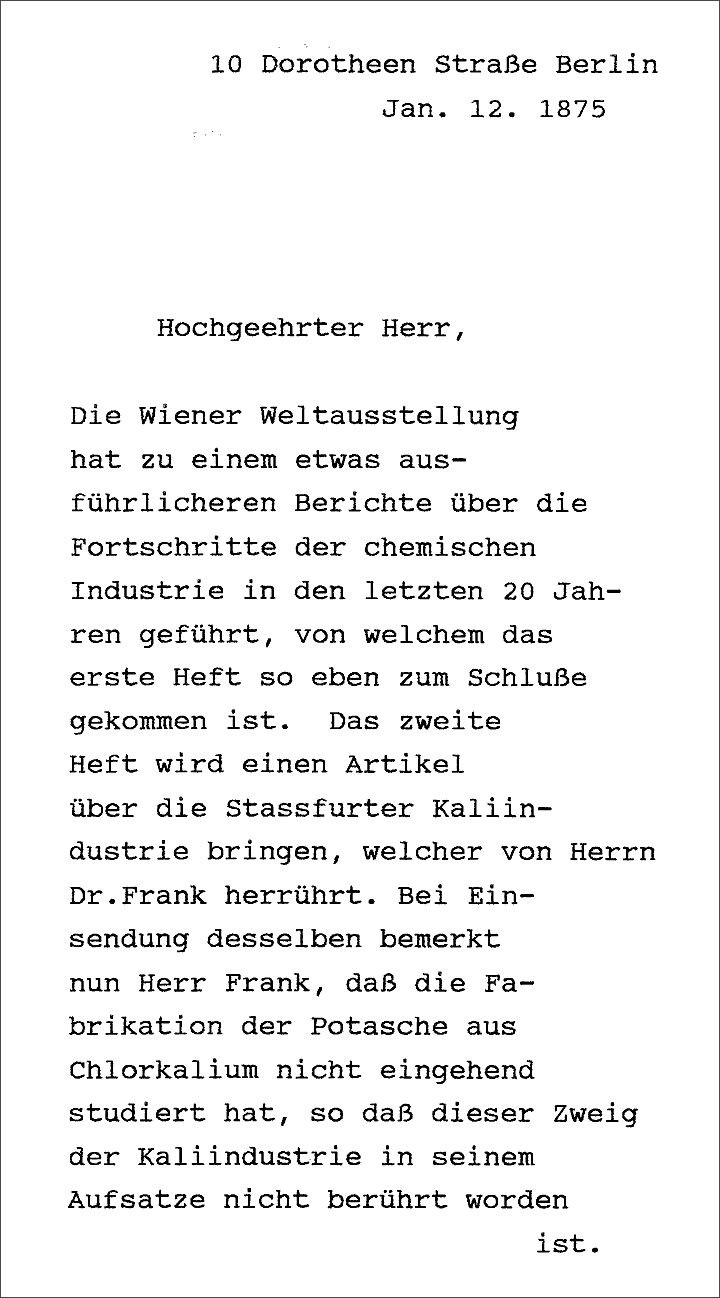 10 Dorotheen Straße Berlin
Jan. 12. 1875

Hochgeehrter Herr,

Die Wiener Weltausstellung hat zu einem etwas ausführlicheren Berichte über die Fortschritte der chemischen Industrie in den letzten 20 Jahren geführt, von welchem das erste Heft so eben zum Schluße gekommen ist. Das zweite Heft wird einen Artikel über die Stassfurter Kaliindustrie bringen, welcher von Herrn Dr.Frank herrührt. Bei Einsendung desselben bemerkt nun Herr Frank, daß die Fabrikation der Potasche aus Chlorkalium nicht eingehend studiert hat, so daß dieser Zweig der Kaliindustrie in seinem Aufsatze nicht berührt worden ist.